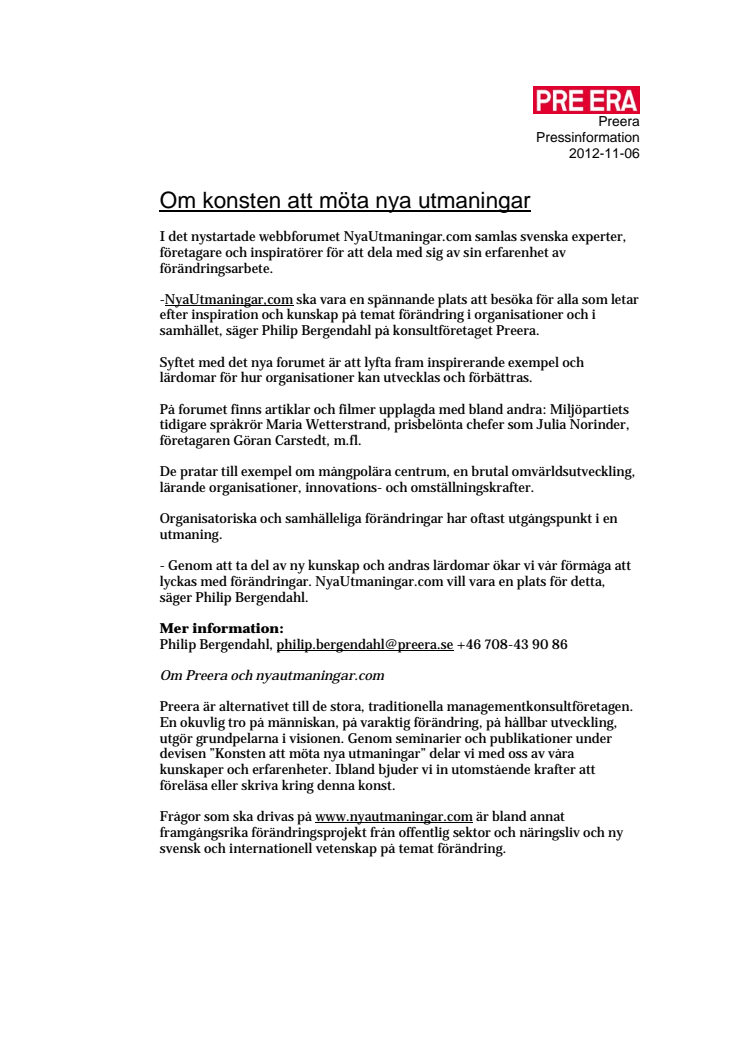 PRE ERA
Preera
Pressinformation
2012-11-06

Om konsten att möta nya utmaningar

I det nystartade webbforumet NyaUtmaningar.com samlas svenska experter, företagare och inspiratörer för att dela med sig av sin erfarenhet av förändringsarbete.

-NyaUtmaningar.com ska vara en spännande plats att besöka för alla som letar efter inspiration och kunskap på temat förändring i organisationer och i samhället, säger Philip Bergendahl på konsultföretaget Preera.

Syftet med det nya forumet är att lyfta fram inspirerande exempel och lärdomar för hur organisationer kan utvecklas och förbättras.

På forumet finns artiklar och filmer upplagda med bland andra: Miljöpartiets tidigare språkrör Maria Wetterstrand, prisbelönta chefer som Julia Norinder, företagaren Göran Carstedt, m.fl.

De pratar till exempel om mångpolära centrum, en brutal omvärldsutveckling, lärande organisationer, innovations- och omställningskrafter.

Organisatoriska och samhälleliga förändringar har oftast utgångspunkt i en utmaning.

- Genom att ta del av ny kunskap och andras lärdomar ökar vi vår förmåga att lyckas med förändringar. NyaUtmaningar.com vill vara en plats för detta, säger Philip Bergendahl.

Mer information:
Philip Bergendahl, philip.bergendahl@preera.se +46 708-43 90 86

Om Preera och nyautmaningar.com

Preera är alternativet till de stora, traditionella managementkonsultföretagen. En okuvlig tro på människan, på varaktig förändring, på hållbar utveckling, utgör grundpelarna i visionen. Genom seminarier och publikationer under devisen "Konsten att möta nya utmaningar" delar vi med oss av våra kunskaper och erfarenheter. Ibland bjuder vi in utomstående krafter att föreläsa eller skriva kring denna konst.

Frågor som ska drivas på www.nyautmaningar.com är bland annat framgångsrika förändringsprojekt från offentlig sektor och näringsliv och ny svensk och internationell vetenskap på temat förändring.